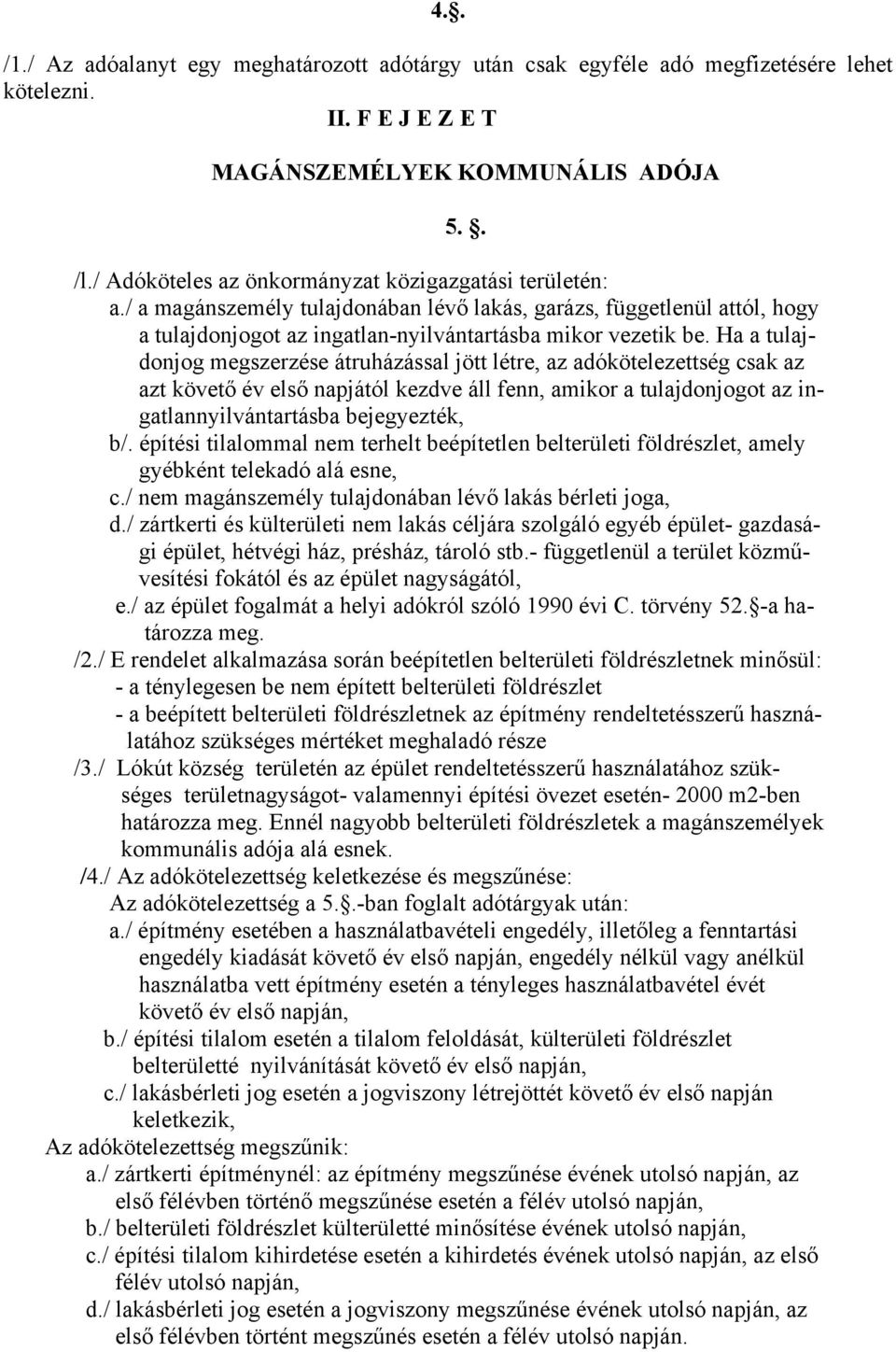 4.§.

/1./ Az adóalanyt egy meghatározott adótárgy után csak egyféle adó megfizetésére lehet kötelezni.

II. F E J E Z E T

MAGÁNSZEMÉLYEK KOMMUNÁLIS ADÓJA

5. §.

/l./ Adóköteles az önkormányzat közigazgatási területén:

a./ a magánszemély tulajdonában lévő lakás, garázs, függetlenül attól, hogy a tulajdonjogot az ingatlan-nyilvántartásba mikor vezetik be. Ha a tulajdonjog megszerzése átruházással jött létre, az adókötelezettség csak az azt követő év első napjától kezdve áll fenn, amikor a tulajdonjogot az ingatlannyilvántartásba bejegyezték,

b/. építési tilalommal nem terhelt beépítetlen belterületi földrészlet, amely gyébként telekadó alá esne,

c./ nem magánszemély tulajdonában lévő lakás bérleti joga,

d./ zártkerti és külterületi nem lakás céljára szolgáló egyéb épület- gazdasági épület, hétvégi ház, présház, tároló stb.- függetlenül a terület közművesítési fokától és az épület nagyságától,

e./ az épület fogalmát a helyi adókról szóló 1990 évi C. törvény 52.§-a határozza meg.

/2./ E rendelet alkalmazása során beépítetlen belterületi földrészletnek minősül:

- a ténylegesen be nem épített belterületi földrészlet

- a beépített belterületi földrészletnek az építmény rendeltetésszerű használatához szükséges mértéket meghaladó része

/3./ Lókút község területén az épület rendeltetésszerű használatához szükséges területnagyságot- valamennyi építési övezet esetén- 2000 m2-ben határozza meg. Ennél nagyobb belterületi földrészletek a magánszemélyek kommunális adója alá esnek.

/4./ Az adókötelezettség keletkezése és megszűnése:

Az adókötelezettség a 5.§.-ban foglalt adótárgyak után:

a./ építmény esetében a használatbavételi engedély, illetőleg a fenntartási engedély kiadását követő év első napján, engedély nélkül vagy anélkül használatba vett építmény esetén a tényleges használatbavétel évét követő év első napján,

b./ építési tilalom esetén a tilalom feloldását, külterületi földrészlet belterületté nyilvánítását követő év első napján,

c./ lakásbérleti jog esetén a jogviszony létrejöttét követő év első napján keletkezik,

Az adókötelezettség megszűnik:

a./ zártkerti építménynél: az építmény megszűnése évének utolsó napján, az első félévben történő megszűnése esetén a félév utolsó napján,

b./ belterületi földrészlet külterületté minősítése évének utolsó napján,

c./ építési tilalom kihirdetése esetén a kihirdetés évének utolsó napján, az első félév utolsó napján,

d./ lakásbérleti jog esetén a jogviszony megszűnése évének utolsó napján, az első félévben történt megszűnés esetén a félév utolsó napján.